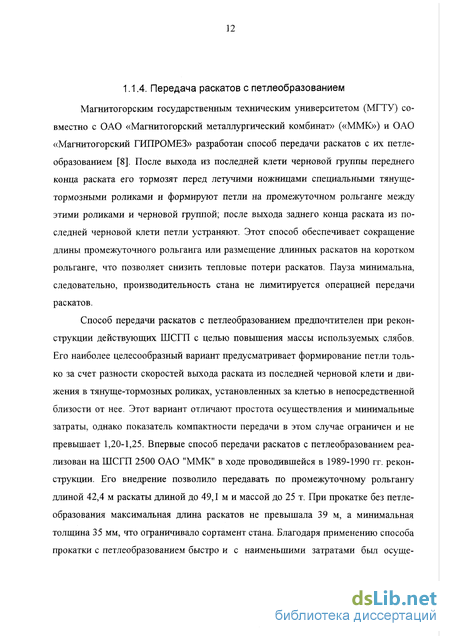 12

1.1.4. Передача раскатов с петлеобразованием

Магнитогорским государственным техническим университетом (МГТУ) совместно с ОАО «Магнитогорский металлургический комбинат» («ММК») и ОАО «Магнитогорский ГИПРОМЕЗ» разработан способ передачи раскатов с их петлеобразованием [8]. После выхода из последней клети черновой группы переднего конца раската его тормозят перед летучими ножницами специальными тянуще-тормозными роликами и формируют петли на промежуточном рольганге между этими роликами и черновой группой; после выхода заднего конца раската из последней черновой клети петли устраняют. Этот способ обеспечивает сокращение длины промежуточного рольганга или размещение длинных раскатов на коротком рольганге, что позволяет снизить тепловые потери раскатов. Пауза минимальна, следовательно, производительность стана не лимитируется операцией передачи раскатов.

Способ передачи раскатов с петлеобразованием предпочтителен при реконструкции действующих ШСГП с целью повышения массы используемых слябов. Его наиболее целесообразный вариант предусматривает формирование петли только за счет разности скоростей выхода раската из последней черновой клети и движения в тянуще-тормозных роликах, установленных за клетью в непосредственной близости от нее. Этот вариант отличают простота осуществления и минимальные затраты, однако показатель компактности передачи в этом случае ограничен и не превышает 1,20-1,25. Впервые способ передачи раскатов с петлеобразованием реализован на ШСГП 2500 ОАО "ММК" в ходе проводившейся в 1989-1990 гг. реконструкции. Его внедрение позволило передавать по промежуточному рольгангу длиной 42,4 м раскаты длиной до 49,1 м и массой до 25 т. При прокатке без петлеобразования максимальная длина раскатов не превышала 39 м, а минимальная толщина 35 мм, что ограничивало сортамент стана. Благодаря применению способа прокатки с петлеобразованием быстро и с наименьшими затратами был осуще-

dsLib.net
библиотека диссертаций